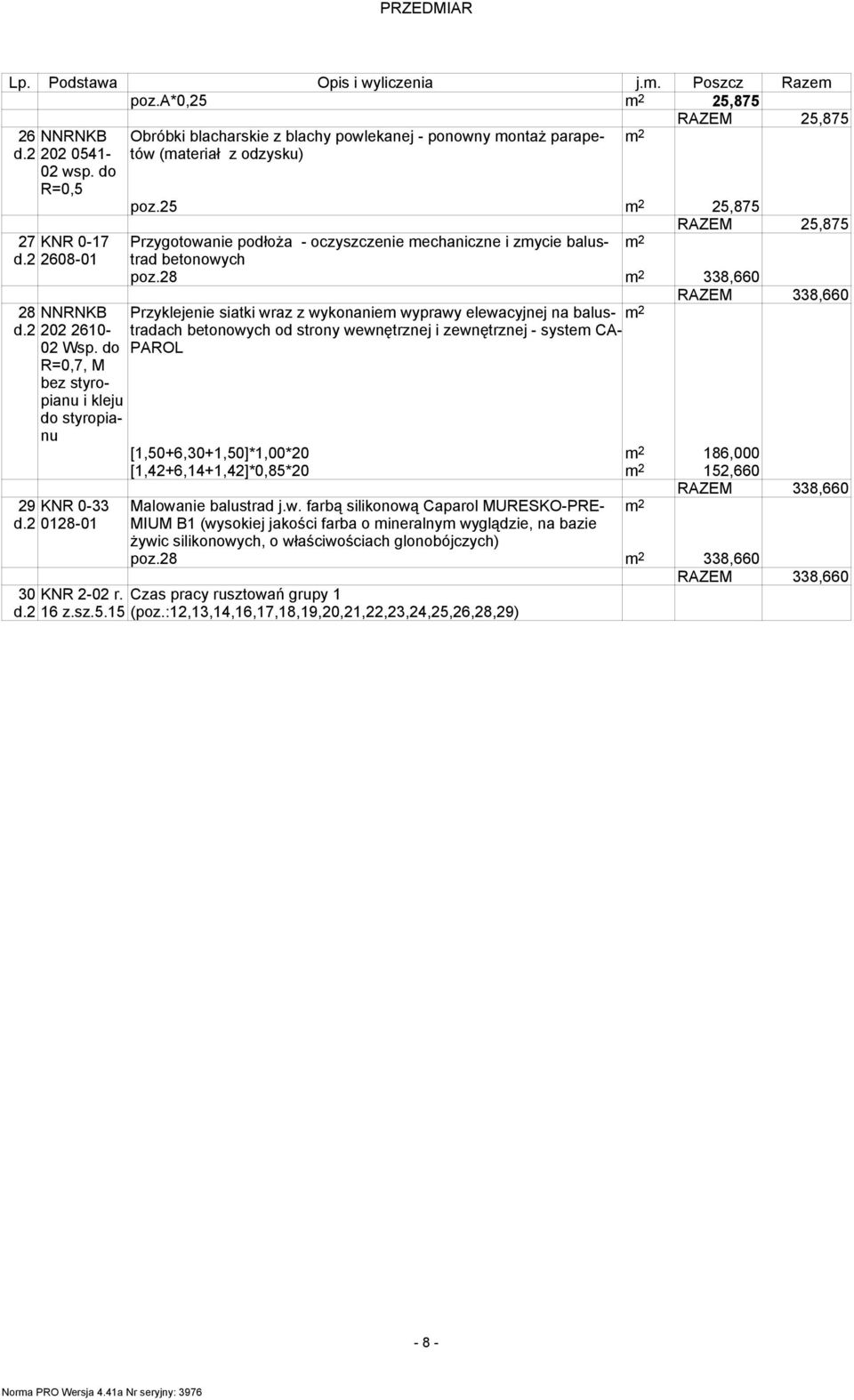 PRZEDMIAR

| Lp. | Podstawa | Opis i wyliczenia | j.m. | Poszcz | Razem |
|---|---|---|---|---|---|
| | | poz.A*0,25 | $m^2$ | 25,875 | |
| | | | | RAZEM | 25,875 |
| 26 d.2 | NNRNKB 202 0541-02 wsp. do R=0,5 | Obróbki blacharskie z blachy powlekanej - ponowny montaż parapetów (materiał z odzysku) | $m^2$ | | |
| | | poz.25 | $m^2$ | 25,875 | |
| | | | | RAZEM | 25,875 |
| 27 d.2 | KNR 0-17 2608-01 | Przygotowanie podłoża - oczyszczenie mechaniczne i zmycie balustrad betonowych | $m^2$ | | |
| | | poz.28 | $m^2$ | 338,660 | |
| | | | | RAZEM | 338,660 |
| 28 d.2 | NNRNKB 202 2610-02 Wsp. do R=0,7, M bez styropianu i kleju do styropianu | Przyklejenie siatki wraz z wykonaniem wyprawy elewacyjnej na balustradach betonowych od strony wewnętrznej i zewnętrznej - system CAPAROL | $m^2$ | | |
| | | [1,50+6,30+1,50]*1,00*20 | $m^2$ | 186,000 | |
| | | [1,42+6,14+1,42]*0,85*20 | $m^2$ | 152,660 | |
| | | | | RAZEM | 338,660 |
| 29 d.2 | KNR 0-33 0128-01 | Malowanie balustrad j.w. farbą silikonową Caparol MURESKO-PREMIUM B1 (wysokiej jakości farba o mineralnym wyglądzie, na bazie żywic silikonowych, o właściwościach glonobójczych) | $m^2$ | | |
| | | poz.28 | $m^2$ | 338,660 | |
| | | | | RAZEM | 338,660 |
| 30 d.2 | KNR 2-02 r. 16 z.sz.5.15 | Czas pracy rusztowań grupy 1 (poz.:12,13,14,16,17,18,19,20,21,22,23,24,25,26,28,29) | | | |

- 8 -

Norma PRO Wersja 4.41a Nr seryjny: 3976